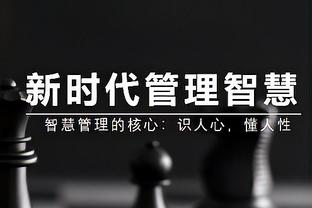 新时代管理智慧

智慧管理的核心：识人心，懂人性